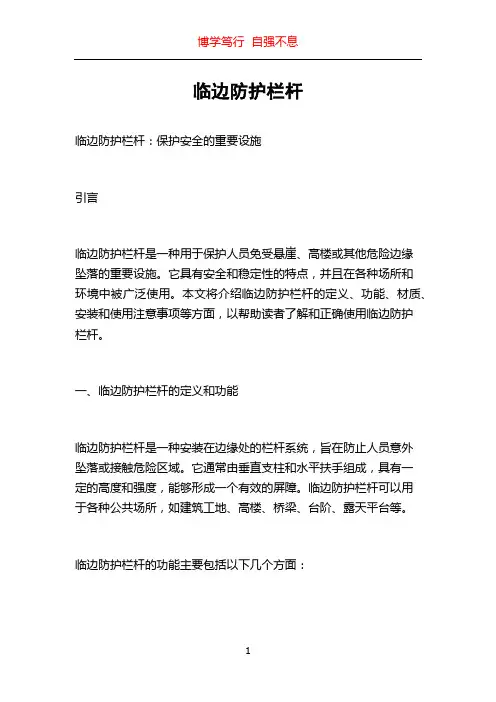 博学笃行 自强不息

临边防护栏杆

临边防护栏杆：保护安全的重要设施

引言

临边防护栏杆是一种用于保护人员免受悬崖、高楼或其他危险边缘坠落的重要设施。它具有安全和稳定性的特点，并且在各种场所和环境中被广泛使用。本文将介绍临边防护栏杆的定义、功能、材质、安装和使用注意事项等方面，以帮助读者了解和正确使用临边防护栏杆。

一、临边防护栏杆的定义和功能

临边防护栏杆是一种安装在边缘处的栏杆系统，旨在防止人员意外坠落或接触危险区域。它通常由垂直支柱和水平扶手组成，具有一定的高度和强度，能够形成一个有效的屏障。临边防护栏杆可以用于各种公共场所，如建筑工地、高楼、桥梁、台阶、露天平台等。

临边防护栏杆的功能主要包括以下几个方面：

1